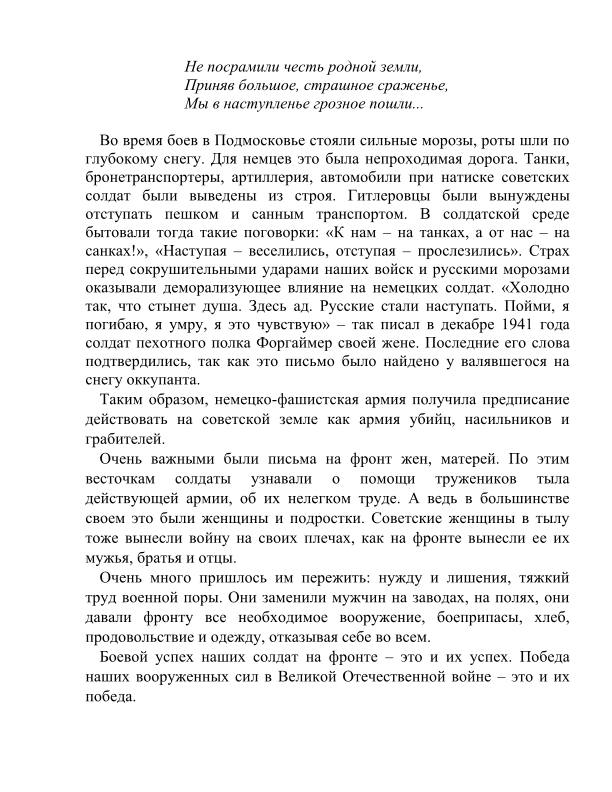 Не посрамили честь родной земли,
Приняв большое, страшное сраженье,
Мы в наступленье грозное пошли...

Во время боев в Подмосковье стояли сильные морозы, роты шли по глубокому снегу. Для немцев это была непроходимая дорога. Танки, бронетранспортеры, артиллерия, автомобили при натиске советских солдат были выведены из строя. Гитлеровцы были вынуждены отступать пешком и санным транспортом. В солдатской среде бытовали тогда такие поговорки: «К нам – на танках, а от нас – на санках!», «Наступая – веселились, отступая – прослезились». Страх перед сокрушительными ударами наших войск и русскими морозами оказывали деморализующее влияние на немецких солдат. «Холодно так, что стынет душа. Здесь ад. Русские стали наступать. Пойми, я погибаю, я умру, я это чувствую» – так писал в декабре 1941 года солдат пехотного полка Форгаймер своей жене. Последние его слова подтвердились, так как это письмо было найдено у валявшегося на снегу оккупанта.

Таким образом, немецко-фашистская армия получила предписание действовать на советской земле как армия убийц, насильников и грабителей.

Очень важными были письма на фронт жен, матерей. По этим весточкам солдаты узнавали о помощи тружеников тыла действующей армии, об их нелегком труде. А ведь в большинстве своем это были женщины и подростки. Советские женщины в тылу тоже вынесли войну на своих плечах, как на фронте вынесли ее их мужья, братья и отцы.

Очень много пришлось им пережить: нужду и лишения, тяжкий труд военной поры. Они заменили мужчин на заводах, на полях, они давали фронту все необходимое вооружение, боеприпасы, хлеб, продовольствие и одежду, отказывая себе во всем.

Боевой успех наших солдат на фронте – это и их успех. Победа наших вооруженных сил в Великой Отечественной войне – это и их победа.